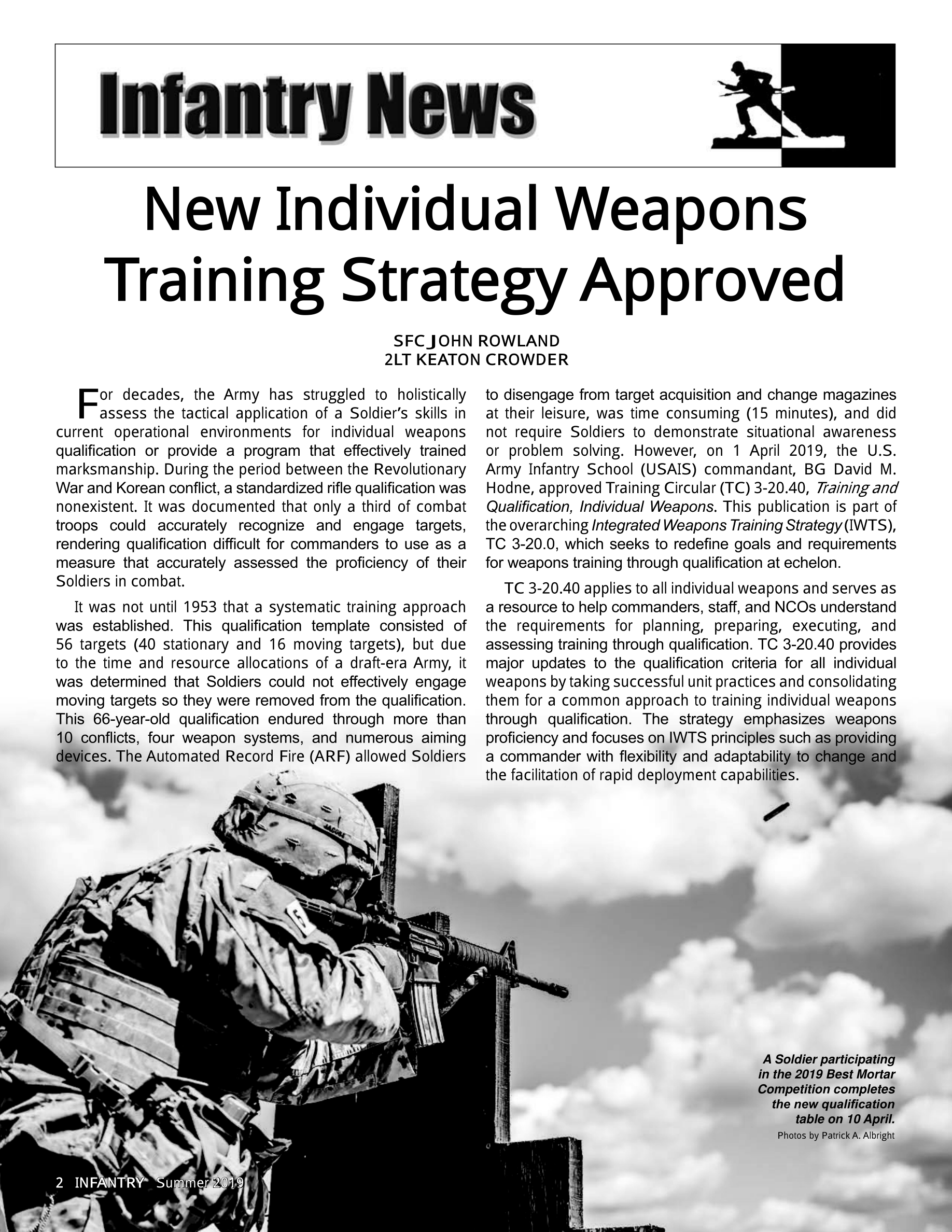 Infantry News

New Individual Weapons Training Strategy Approved

SFC JOHN ROWLAND
2LT KEATON CROWDER

For decades, the Army has struggled to holistically assess the tactical application of a Soldier's skills in current operational environments for individual weapons qualification or provide a program that effectively trained marksmanship. During the period between the Revolutionary War and Korean conflict, a standardized rifle qualification was nonexistent. It was documented that only a third of combat troops could accurately recognize and engage targets, rendering qualification difficult for commanders to use as a measure that accurately assessed the proficiency of their Soldiers in combat.

It was not until 1953 that a systematic training approach was established. This qualification template consisted of 56 targets (40 stationary and 16 moving targets), but due to the time and resource allocations of a draft-era Army, it was determined that Soldiers could not effectively engage moving targets so they were removed from the qualification. This 66-year-old qualification endured through more than 10 conflicts, four weapon systems, and numerous aiming devices. The Automated Record Fire (ARF) allowed Soldiers to disengage from target acquisition and change magazines at their leisure, was time consuming (15 minutes), and did not require Soldiers to demonstrate situational awareness or problem solving. However, on 1 April 2019, the U.S. Army Infantry School (USAIS) commandant, BG David M. Hodne, approved Training Circular (TC) 3-20.40, Training and Qualification, Individual Weapons. This publication is part of the overarching Integrated Weapons Training Strategy (IWTS), TC 3-20.0, which seeks to redefine goals and requirements for weapons training through qualification at echelon.

TC 3-20.40 applies to all individual weapons and serves as a resource to help commanders, staff, and NCOs understand the requirements for planning, preparing, executing, and assessing training through qualification. TC 3-20.40 provides major updates to the qualification criteria for all individual weapons by taking successful unit practices and consolidating them for a common approach to training individual weapons through qualification. The strategy emphasizes weapons proficiency and focuses on IWTS principles such as providing a commander with flexibility and adaptability to change and the facilitation of rapid deployment capabilities.

A Soldier participating in the 2019 Best Mortar Competition completes the new qualification table on 10 April.
Photos by Patrick A. Albright

2 INFANTRY Summer 2019